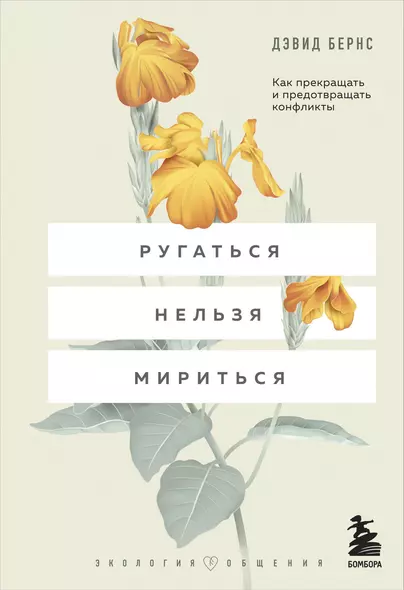 ДЭВИД БЕРНС

Как прекращать и предотвращать конфликты

РУГАТЬСЯ

НЕЛЬЗЯ

МИРИТЬСЯ

ЭКОЛОГИЯ ОБЩЕНИЯ

БОМБОРА